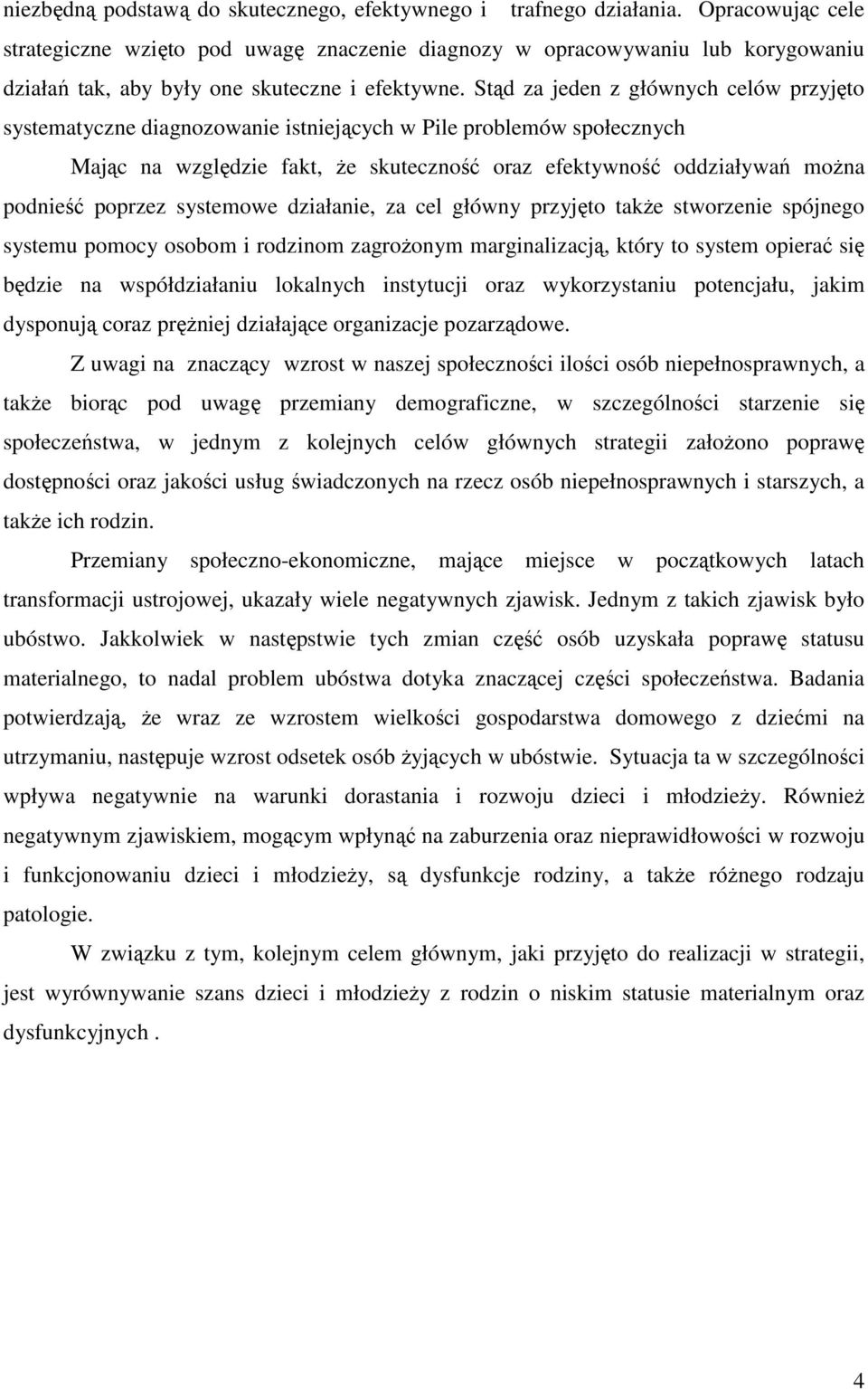 niezbędną podstawą do skutecznego, efektywnego i trafnego działania. Opracowując cele strategiczne wzięto pod uwagę znaczenie diagnozy w opracowywaniu lub korygowaniu działań tak, aby były one skuteczne i efektywne. Stąd za jeden z głównych celów przyjęto systematyczne diagnozowanie istniejących w Pile problemów społecznych

Mając na względzie fakt, że skuteczność oraz efektywność oddziaływań można podnieść poprzez systemowe działanie, za cel główny przyjęto także stworzenie spójnego systemu pomocy osobom i rodzinom zagrożonym marginalizacją, który to system opierać się będzie na współdziałaniu lokalnych instytucji oraz wykorzystaniu potencjału, jakim dysponują coraz prężniej działające organizacje pozarządowe.

Z uwagi na znaczący wzrost w naszej społeczności ilości osób niepełnosprawnych, a także biorąc pod uwagę przemiany demograficzne, w szczególności starzenie się społeczeństwa, w jednym z kolejnych celów głównych strategii założono poprawę dostępności oraz jakości usług świadczonych na rzecz osób niepełnosprawnych i starszych, a także ich rodzin.

Przemiany społeczno-ekonomiczne, mające miejsce w początkowych latach transformacji ustrojowej, ukazały wiele negatywnych zjawisk. Jednym z takich zjawisk było ubóstwo. Jakkolwiek w następstwie tych zmian część osób uzyskała poprawę statusu materialnego, to nadal problem ubóstwa dotyka znaczącej części społeczeństwa. Badania potwierdzają, że wraz ze wzrostem wielkości gospodarstwa domowego z dziećmi na utrzymaniu, następuje wzrost odsetek osób żyjących w ubóstwie. Sytuacja ta w szczególności wpływa negatywnie na warunki dorastania i rozwoju dzieci i młodzieży. Również negatywnym zjawiskiem, mogącym wpłynąć na zaburzenia oraz nieprawidłowości w rozwoju i funkcjonowaniu dzieci i młodzieży, są dysfunkcje rodziny, a także różnego rodzaju patologie.

W związku z tym, kolejnym celem głównym, jaki przyjęto do realizacji w strategii, jest wyrównywanie szans dzieci i młodzieży z rodzin o niskim statusie materialnym oraz dysfunkcyjnych .

4